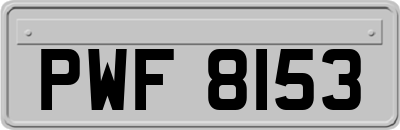 PWF 8153